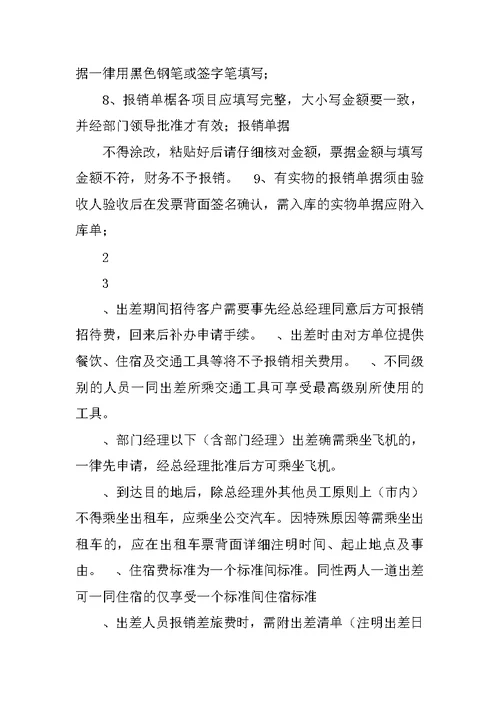 据一律用黑色钢笔或签字笔填写；

8、报销单椐各项目应填写完整，大小写金额要一致，并经部门领导批准才有效；报销单据

不得涂改，粘贴好后请仔细核对金额，票据金额与填写金额不符，财务不予报销。 9、有实物的报销单据须由验收人验收后在发票背面签名确认，需入库的实物单据应附入库单；

2

3

、出差期间招待客户需要事先经总经理同意后方可报销招待费，回来后补办申请手续。 、出差时由对方单位提供餐饮、住宿及交通工具等将不予报销相关费用。 、不同级别的人员一同出差所乘交通工具可享受最高级别所使用的工具。

、部门经理以下（含部门经理）出差确需乘坐飞机的，一律先申请，经总经理批准后方可乘坐飞机。

、到达目的地后，除总经理外其他员工原则上（市内）不得乘坐出租车，应乘坐公交汽车。因特殊原因等需乘坐出租车的，应在出租车票背面详细注明时间、起止地点及事由。 、住宿费标准为一个标准间标准。同性两人一道出差可一同住宿的仅享受一个标准间住宿标准

、出差人员报销差旅费时，需附出差清单（注明出差日